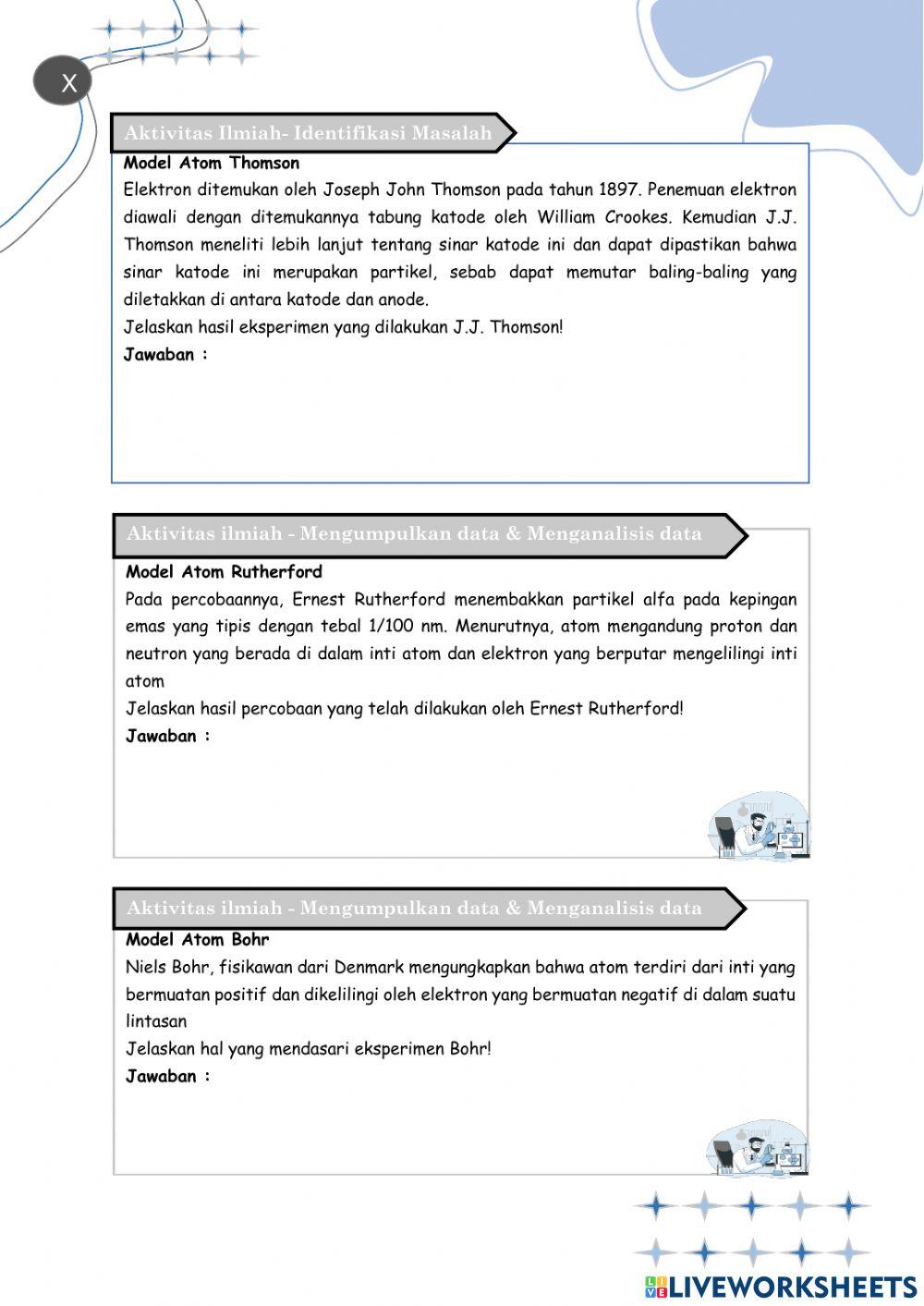 X

Aktivitas Ilmiah- Identifikasi Masalah

Model Atom Thomson

Elektron ditemukan oleh Joseph John Thomson pada tahun 1897. Penemuan elektron diawali dengan ditemukannya tabung katode oleh William Crookes. Kemudian J.J. Thomson meneliti lebih lanjut tentang sinar katode ini dan dapat dipastikan bahwa sinar katode ini merupakan partikel, sebab dapat memutar baling-baling yang diletakkan di antara katode dan anode.

Jelaskan hasil eksperimen yang dilakukan J.J. Thomson!

Jawaban :

Aktivitas ilmiah - Mengumpulkan data & Menganalisis data

Model Atom Rutherford

Pada percobaannya, Ernest Rutherford menembakkan partikel alfa pada kepingan emas yang tipis dengan tebal 1/100 nm. Menurutnya, atom mengandung proton dan neutron yang berada di dalam inti atom dan elektron yang berputar mengelilingi inti atom

Jelaskan hasil percobaan yang telah dilakukan oleh Ernest Rutherford!

Jawaban :

Aktivitas ilmiah - Mengumpulkan data & Menganalisis data

Model Atom Bohr

Niels Bohr, fisikawan dari Denmark mengungkapkan bahwa atom terdiri dari inti yang bermuatan positif dan dikelilingi oleh elektron yang bermuatan negatif di dalam suatu lintasan

Jelaskan hal yang mendasari eksperimen Bohr!

Jawaban :

LIVEWORKSHEETS